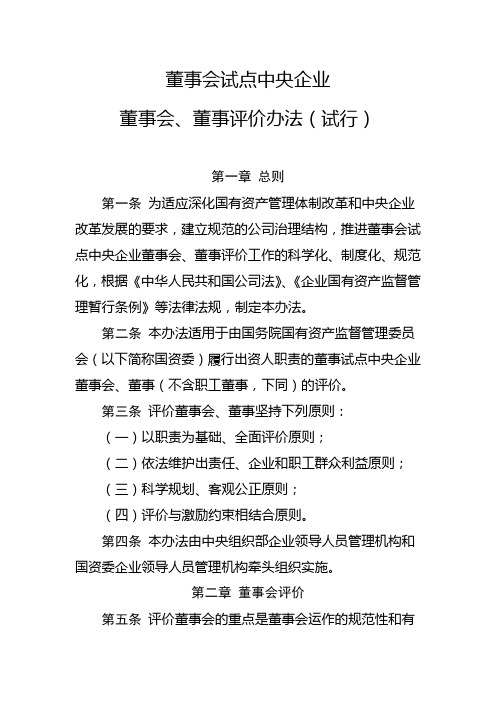 董事会试点中央企业

董事会、董事评价办法（试行）

第一章 总则

第一条 为适应深化国有资产管理体制改革和中央企业改革发展的要求，建立规范的公司治理结构，推进董事会试点中央企业董事会、董事评价工作的科学化、制度化、规范化，根据《中华人民共和国公司法》、《企业国有资产监督管理暂行条例》等法律法规，制定本办法。

第二条 本办法适用于由国务院国有资产监督管理委员会（以下简称国资委）履行出资人职责的董事试点中央企业董事会、董事（不含职工董事，下同）的评价。

第三条 评价董事会、董事坚持下列原则：

（一）以职责为基础、全面评价原则；

（二）依法维护出责任、企业和职工群众利益原则；

（三）科学规划、客观公正原则；

（四）评价与激励约束相结合原则。

第四条 本办法由中央组织部企业领导人员管理机构和国资委企业领导人员管理机构牵头组织实施。

第二章 董事会评价

第五条 评价董事会的重点是董事会运作的规范性和有